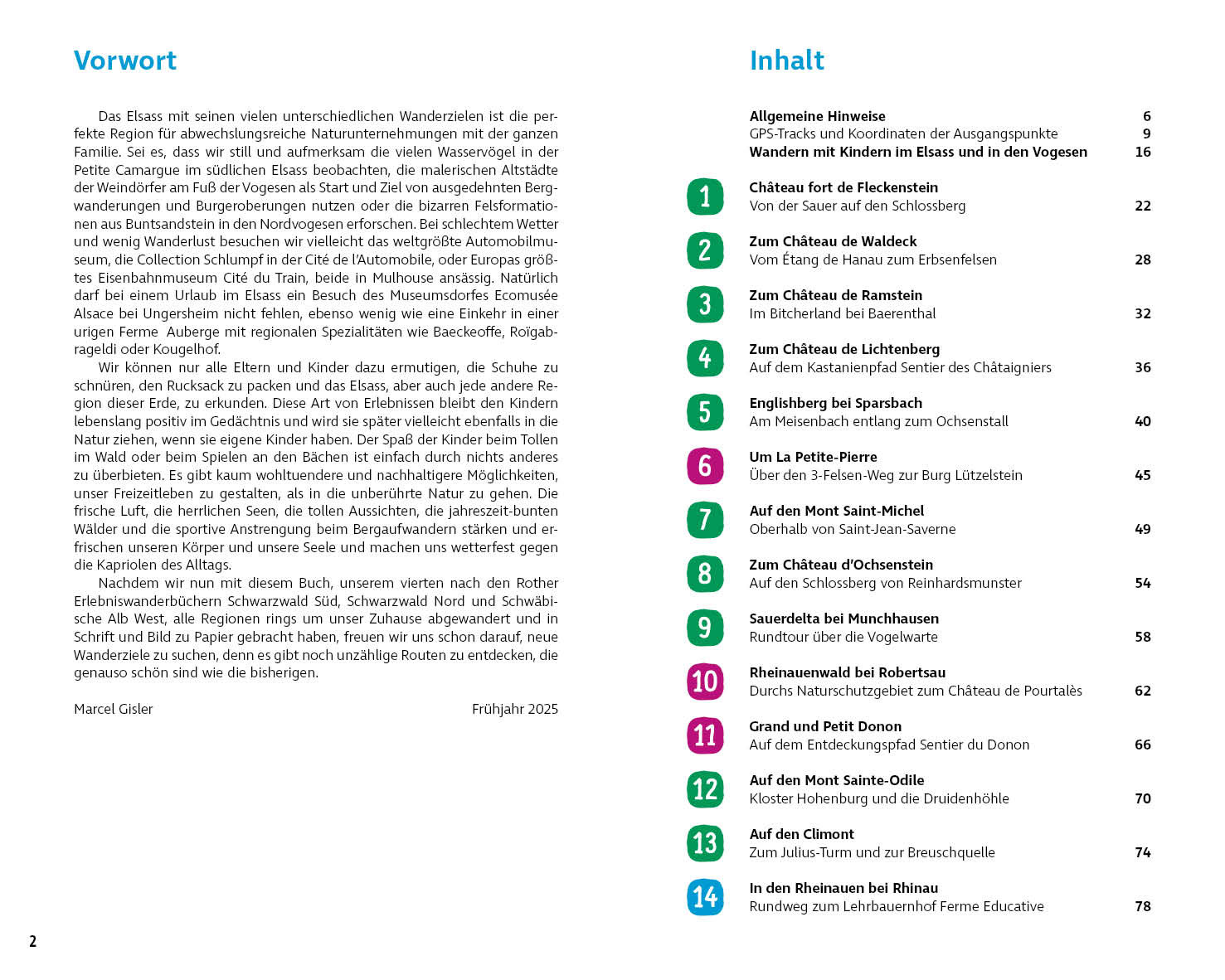 Vorwort

Das Elsass mit seinen vielen unterschiedlichen Wanderzielen ist die perfekte Region für abwechslungsreiche Naturunternehmungen mit der ganzen Familie. Sei es, dass wir still und aufmerksam die vielen Wasservögel in der Petite Camargue im südlichen Elsass beobachten, die malerischen Altstädte der Weindörfer am Fuß der Vogesen als Start und Ziel von ausgedehnten Bergwanderungen und Burgeroberungen nutzen oder die bizarren Felsformationen aus Buntsandstein in den Nordvogesen erforschen. Bei schlechtem Wetter und wenig Wanderlust besuchen wir vielleicht das weltgrößte Automobilmuseum, die Collection Schlumpf in der Cité de l'Automobile, oder Europas größtes Eisenbahnmuseum Cité du Train, beide in Mulhouse ansässig. Natürlich darf bei einem Urlaub im Elsass ein Besuch des Museumsdorfes Ecomusée Alsace bei Ungersheim nicht fehlen, ebenso wenig wie eine Einkehr in einer urigen Ferme Auberge mit regionalen Spezialitäten wie Baeckeoffe, Roïgabrageldi oder Kougelhof.

Wir können nur alle Eltern und Kinder dazu ermutigen, die Schuhe zu schnüren, den Rucksack zu packen und das Elsass, aber auch jede andere Region dieser Erde, zu erkunden. Diese Art von Erlebnissen bleibt den Kindern lebenslang positiv im Gedächtnis und wird sie später vielleicht ebenfalls in die Natur ziehen, wenn sie eigene Kinder haben. Der Spaß der Kinder beim Tollen im Wald oder beim Spielen an den Bächen ist einfach durch nichts anderes zu überbieten. Es gibt kaum wohltuendere und nachhaltigere Möglichkeiten, unser Freizeitleben zu gestalten, als in die unberührte Natur zu gehen. Die frische Luft, die herrlichen Seen, die tollen Aussichten, die jahreszeit-bunten Wälder und die sportive Anstrengung beim Bergaufwandern stärken und erfrischen unseren Körper und unsere Seele und machen uns wetterfest gegen die Kapriolen des Alltags.

Nachdem wir nun mit diesem Buch, unserem vierten nach den Rother Erlebniswanderbüchern Schwarzwald Süd, Schwarzwald Nord und Schwäbische Alb West, alle Regionen rings um unser Zuhause abgewandert und in Schrift und Bild zu Papier gebracht haben, freuen wir uns schon darauf, neue Wanderziele zu suchen, denn es gibt noch unzählige Routen zu entdecken, die genauso schön sind wie die bisherigen.

Marcel Gisler
Frühjahr 2025

2

Inhalt

Allgemeine Hinweise 6
GPS-Tracks und Koordinaten der Ausgangspunkte 9
Wandern mit Kindern im Elsass und in den Vogesen 16

1 Château fort de Fleckenstein
Von der Sauer auf den Schlossberg 22

2 Zum Château de Waldeck
Vom Étang de Hanau zum Erbsenfelsen 28

3 Zum Château de Ramstein
Im Bitcherland bei Baerenthal 32

4 Zum Château de Lichtenberg
Auf dem Kastanienpfad Sentier des Châtaigniers 36

5 Englishberg bei Sparsbach
Am Meisenbach entlang zum Ochsenstall 40

6 Um La Petite-Pierre
Über den 3-Felsen-Weg zur Burg Lützelstein 45

7 Auf den Mont Saint-Michel
Oberhalb von Saint-Jean-Saverne 49

8 Zum Château d'Ochsenstein
Auf den Schlossberg von Reinhardsmunster 54

9 Sauerdelta bei Munchhausen
Rundtour über die Vogelwarte 58

10 Rheinauenwald bei Robertsau
Durchs Naturschutzgebiet zum Château de Pourtalès 62

11 Grand und Petit Donon
Auf dem Entdeckungspfad Sentier du Donon 66

12 Auf den Mont Sainte-Odile
Kloster Hohenburg und die Druidenhöhle 70

13 Auf den Climont
Zum Julius-Turm und zur Breuschquelle 74

14 In den Rheinauen bei Rhinau
Rundweg zum Lehrbauernhof Ferme Educative 78